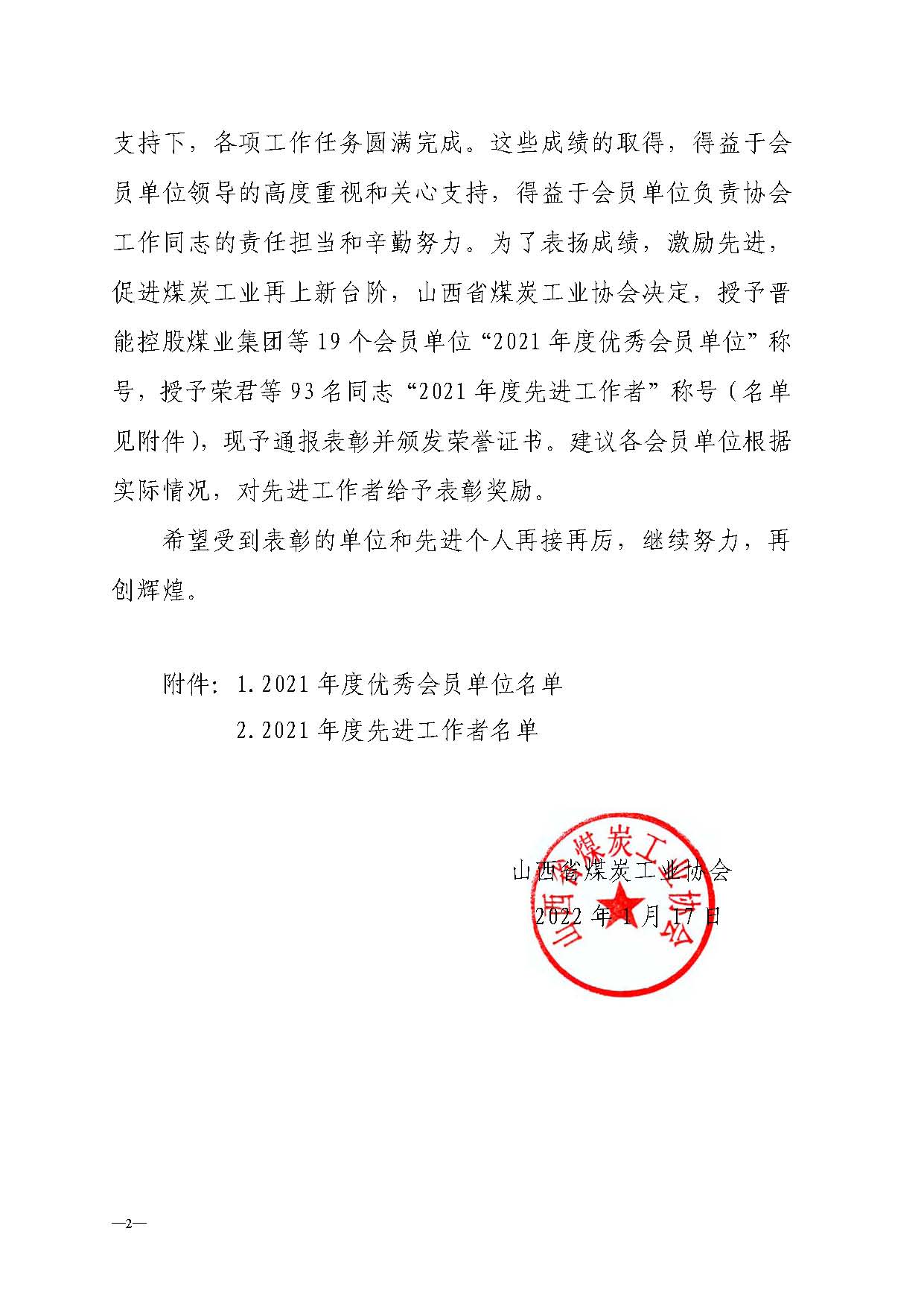 支持下，各项工作任务圆满完成。这些成绩的取得，得益于会员单位领导的高度重视和关心支持，得益于会员单位负责协会工作同志的责任担当和辛勤努力。为了表扬成绩，激励先进，促进煤炭工业再上新台阶，山西省煤炭工业协会决定，授予晋能控股煤业集团等19个会员单位“2021年度优秀会员单位”称号，授予荣君等93名同志“2021年度先进工作者”称号（名单见附件），现予通报表彰并颁发荣誉证书。建议各会员单位根据实际情况，对先进工作者给予表彰奖励。

希望受到表彰的单位和先进个人再接再厉，继续努力，再创辉煌。

附件：1.2021年度优秀会员单位名单
2.2021年度先进工作者名单

山西省煤炭工业协会
2022年1月17日

山西省煤炭工业协会

—2—